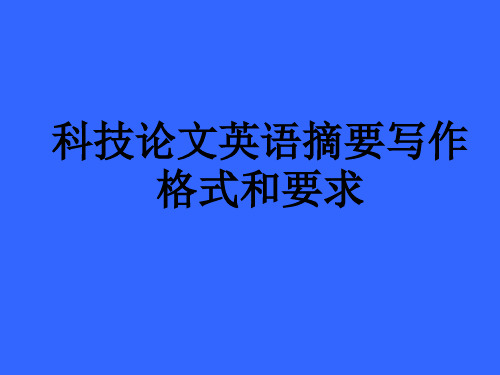 科技论文英语摘要写作格式和要求